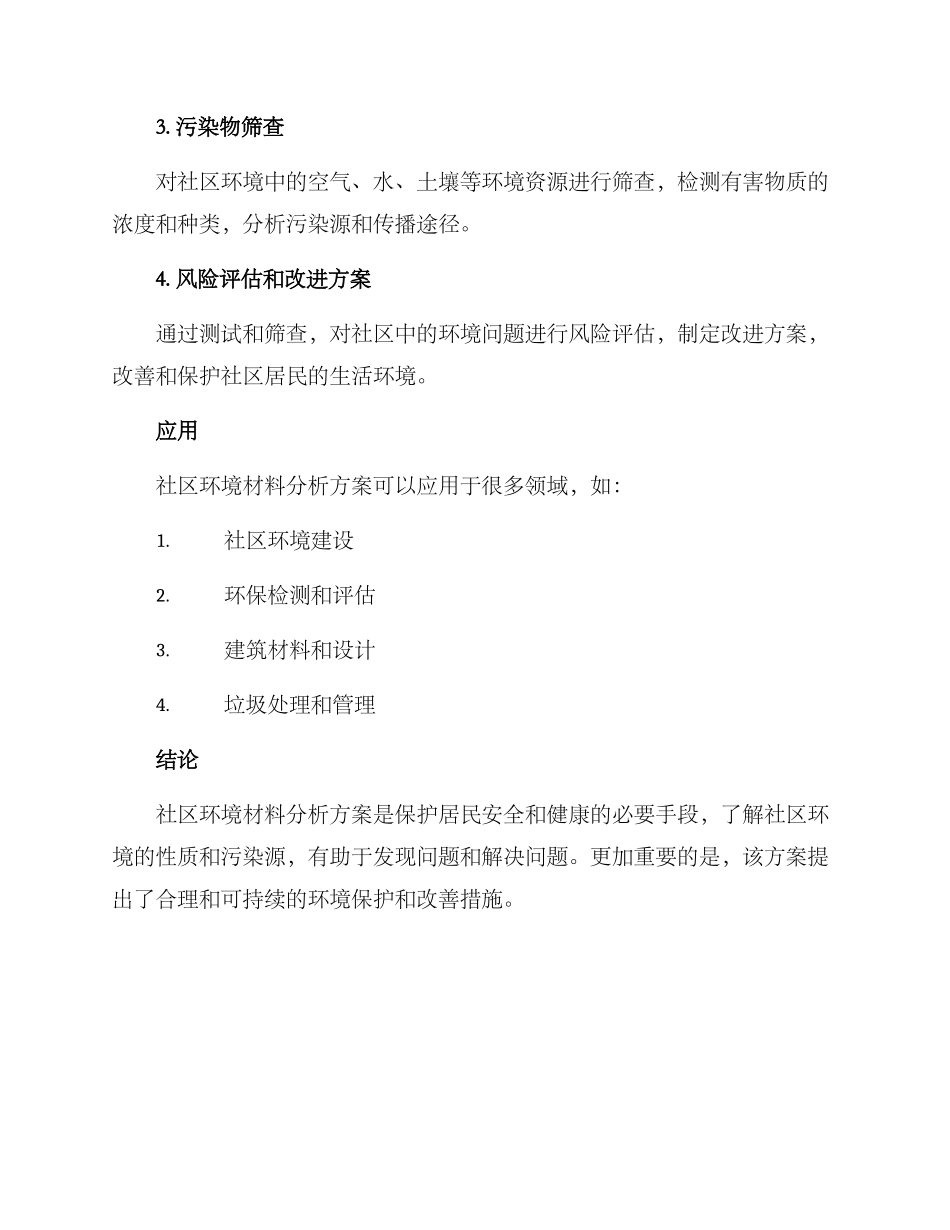 3. 污染物筛查

对社区环境中的空气、水、土壤等环境资源进行筛查，检测有害物质的浓度和种类，分析污染源和传播途径。

4. 风险评估和改进方案

通过测试和筛查，对社区中的环境问题进行风险评估，制定改进方案，改善和保护社区居民的生活环境。

应用

社区环境材料分析方案可以应用于很多领域，如：

1. 社区环境建设

2. 环保检测和评估

3. 建筑材料和设计

4. 垃圾处理和管理

结论

社区环境材料分析方案是保护居民安全和健康的必要手段，了解社区环境的性质和污染源，有助于发现问题和解决问题。更加重要的是，该方案提出了合理和可持续的环境保护和改善措施。